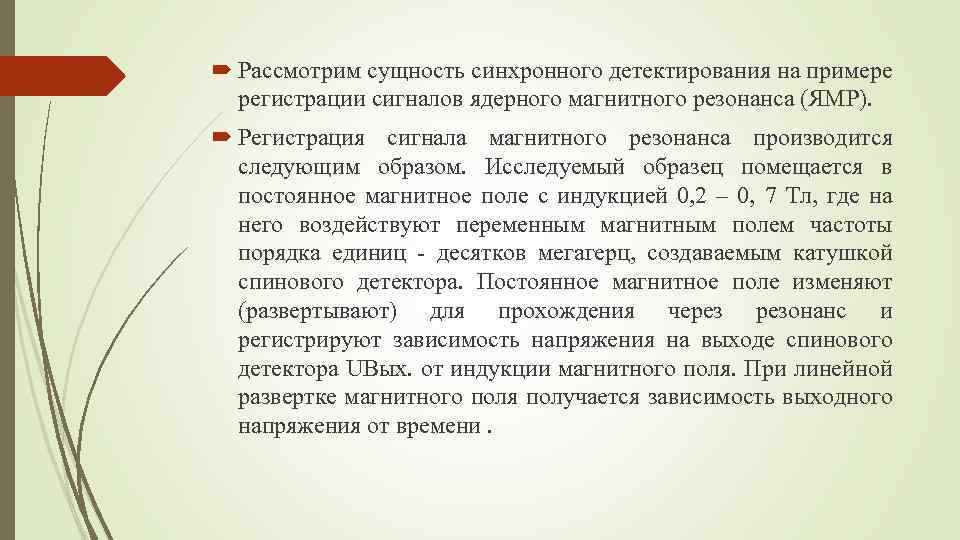 Рассмотрим сущность синхронного детектирования на примере регистрации сигналов ядерного магнитного резонанса (ЯМР).

Регистрация сигнала магнитного резонанса производится следующим образом. Исследуемый образец помещается в постоянное магнитное поле с индукцией 0,2 – 0, 7 Тл, где на него воздействуют переменным магнитным полем частоты порядка единиц - десятков мегагерц, создаваемым катушкой спинового детектора. Постоянное магнитное поле изменяют (развертывают) для прохождения через резонанс и регистрируют зависимость напряжения на выходе спинового детектора UВых. от индукции магнитного поля. При линейной развертке магнитного поля получается зависимость выходного напряжения от времени .